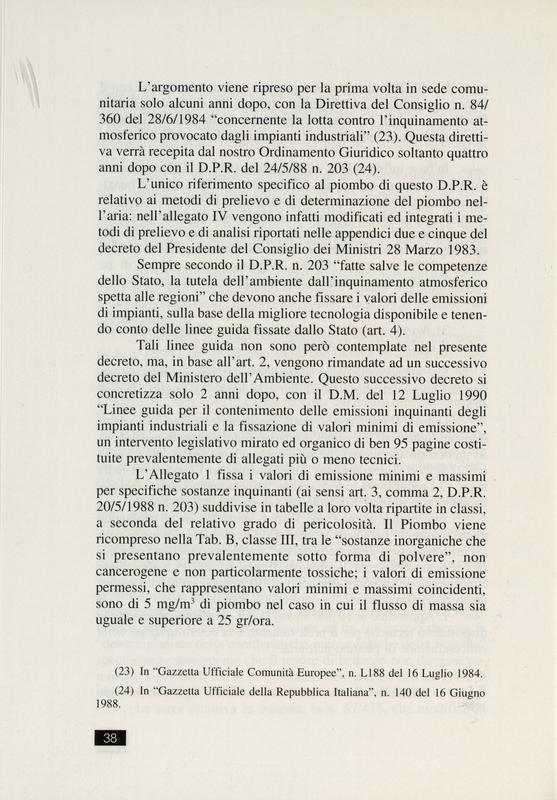 L'argomento viene ripreso per la prima volta in sede comunitaria solo alcuni anni dopo, con la Direttiva del Consiglio n. 84/360 del 28/6/1984 "concernente la lotta contro l'inquinamento atmosferico provocato dagli impianti industriali" (23). Questa direttiva verrà recepita dal nostro Ordinamento Giuridico soltanto quattro anni dopo con il D.P.R. del 24/5/88 n. 203 (24).

L'unico riferimento specifico al piombo di questo D.P.R. è relativo ai metodi di prelievo e di determinazione del piombo nell'aria: nell'allegato IV vengono infatti modificati ed integrati i metodi di prelievo e di analisi riportati nelle appendici due e cinque del decreto del Presidente del Consiglio dei Ministri 28 Marzo 1983.

Sempre secondo il D.P.R. n. 203 "fatte salve le competenze dello Stato, la tutela dell'ambiente dall'inquinamento atmosferico spetta alle regioni" che devono anche fissare i valori delle emissioni di impianti, sulla base della migliore tecnologia disponibile e tenendo conto delle linee guida fissate dallo Stato (art. 4).

Tali linee guida non sono però contemplate nel presente decreto, ma, in base all'art. 2, vengono rimandate ad un successivo decreto del Ministero dell'Ambiente. Questo successivo decreto si concretizza solo 2 anni dopo, con il D.M. del 12 Luglio 1990 "Linee guida per il contenimento delle emissioni inquinanti degli impianti industriali e la fissazione di valori minimi di emissione", un intervento legislativo mirato ed organico di ben 95 pagine costituite prevalentemente di allegati più o meno tecnici.

L'Allegato 1 fissa i valori di emissione minimi e massimi per specifiche sostanze inquinanti (ai sensi art. 3, comma 2, D.P.R. 20/5/1988 n. 203) suddivise in tabelle a loro volta ripartite in classi, a seconda del relativo grado di pericolosità. Il Piombo viene ricompreso nella Tab. B, classe III, tra le "sostanze inorganiche che si presentano prevalentemente sotto forma di polvere", non cancerogene e non particolarmente tossiche; i valori di emissione permessi, che rappresentano valori minimi e massimi coincidenti, sono di 5 mg/m$^3$ di piombo nel caso in cui il flusso di massa sia uguale e superiore a 25 gr/ora.

(23) In "Gazzetta Ufficiale Comunità Europee", n. L188 del 16 Luglio 1984.

(24) In "Gazzetta Ufficiale della Repubblica Italiana", n. 140 del 16 Giugno 1988.

38